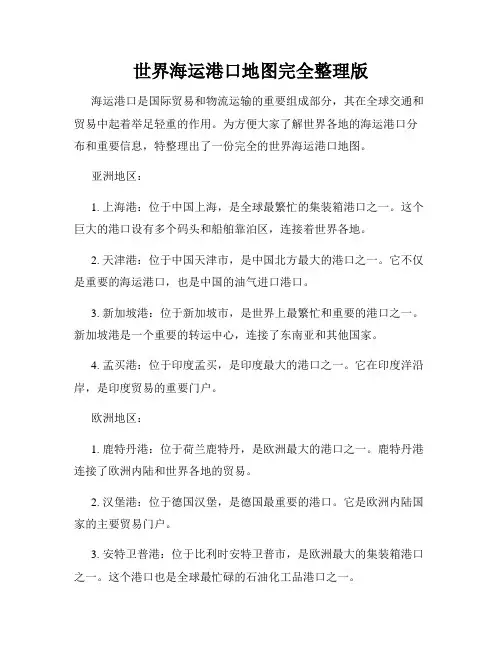 世界海运港口地图完全整理版

海运港口是国际贸易和物流运输的重要组成部分，其在全球交通和贸易中起着举足轻重的作用。为方便大家了解世界各地的海运港口分布和重要信息，特整理出了一份完全的世界海运港口地图。

亚洲地区：

1. 上海港：位于中国上海，是全球最繁忙的集装箱港口之一。这个巨大的港口设有多个码头和船舶靠泊区，连接着世界各地。

2. 天津港：位于中国天津市，是中国北方最大的港口之一。它不仅是重要的海运港口，也是中国的油气进口港口。

3. 新加坡港：位于新加坡市，是世界上最繁忙和重要的港口之一。新加坡港是一个重要的转运中心，连接了东南亚和其他国家。

4. 孟买港：位于印度孟买，是印度最大的港口之一。它在印度洋沿岸，是印度贸易的重要门户。

欧洲地区：

1. 鹿特丹港：位于荷兰鹿特丹，是欧洲最大的港口之一。鹿特丹港连接了欧洲内陆和世界各地的贸易。

2. 汉堡港：位于德国汉堡，是德国最重要的港口。它是欧洲内陆国家的主要贸易门户。

3. 安特卫普港：位于比利时安特卫普市，是欧洲最大的集装箱港口之一。这个港口也是全球最忙碌的石油化工品港口之一。